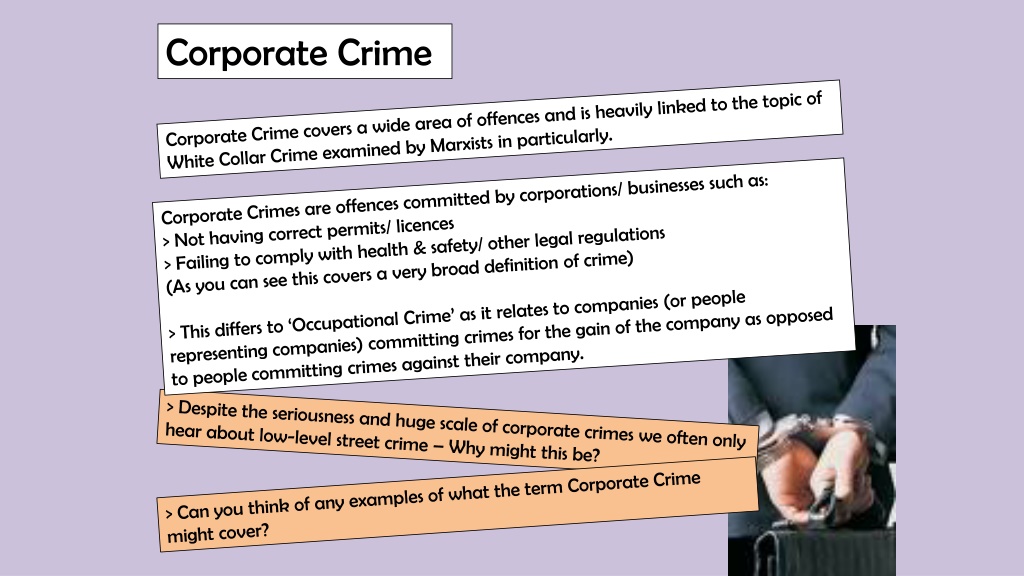 Corporate Crime

Corporate Crime covers a wide area of offences and is heavily linked to the topic of White Collar Crime examined by Marxists in particularly.

Corporate Crimes are offences committed by corporations/ businesses such as:
> Not having correct permits/ licences
> Failing to comply with health & safety/ other legal regulations
(As you can see this covers a very broad definition of crime)

> This differs to 'Occupational Crime' as it relates to companies (or people representing companies) committing crimes for the gain of the company as opposed to people committing crimes against their company.

> Despite the seriousness and huge scale of corporate crimes we often only hear about low-level street crime – Why might this be?

> Can you think of any examples of what the term Corporate Crime might cover?